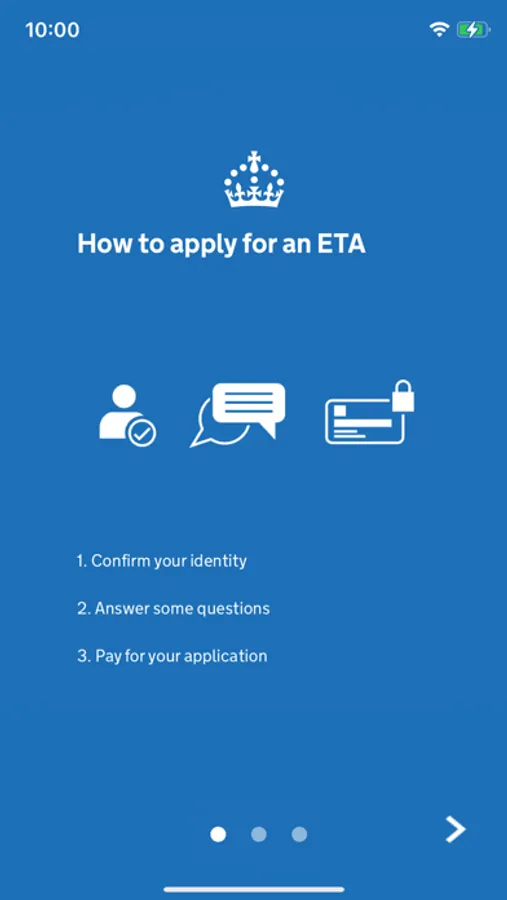 10:00

How to apply for an ETA

1. Confirm your identity

2. Answer some questions

3. Pay for your application